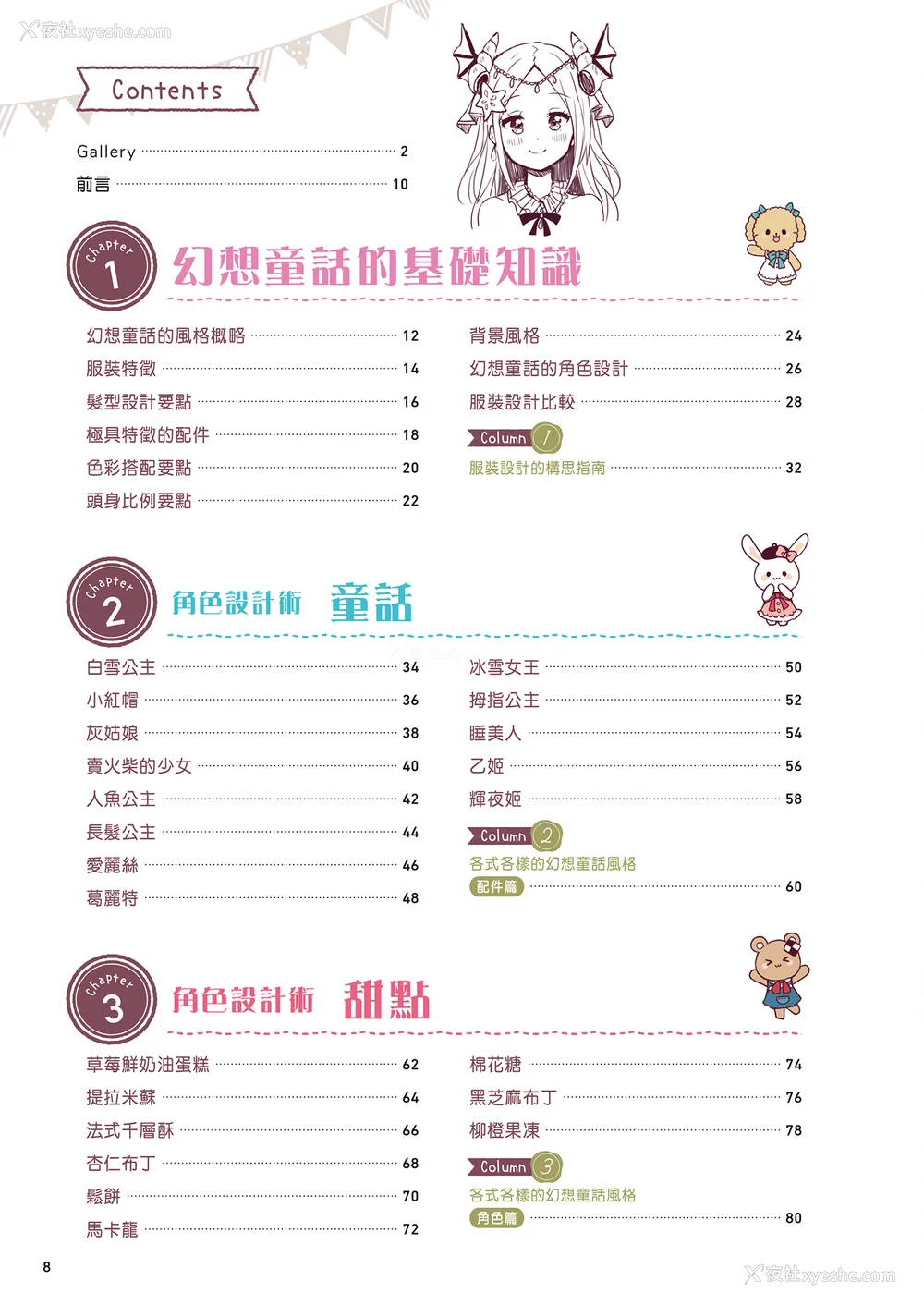 夜社xyeshe.com

Contents

Gallery 2
前言 10

Chapter 1 幻想童話的基礎知識

幻想童話的風格概略 12
服裝特徵 14
髮型設計要點 16
極具特徵的配件 18
色彩搭配要點 20
頭身比例要點 22

背景風格 24
幻想童話的角色設計 26
服裝設計比較 28
Column 1
服裝設計的構思指南 32

Chapter 2 角色設計術 童話

白雪公主 34
小紅帽 36
灰姑娘 38
賣火柴的少女 40
人魚公主 42
長髮公主 44
愛麗絲 46
葛麗特 48

冰雪女王 50
拇指公主 52
睡美人 54
乙姬 56
輝夜姬 58
Column 2
各式各樣的幻想童話風格
配件篇 60

Chapter 3 角色設計術 甜點

草莓鮮奶油蛋糕 62
提拉米蘇 64
法式千層酥 66
杏仁布丁 68
鬆餅 70
馬卡龍 72

棉花糖 74
黑芝麻布丁 76
柳橙果凍 78
Column 3
各式各樣的幻想童話風格
角色篇 80

8

夜社xyeshe.com